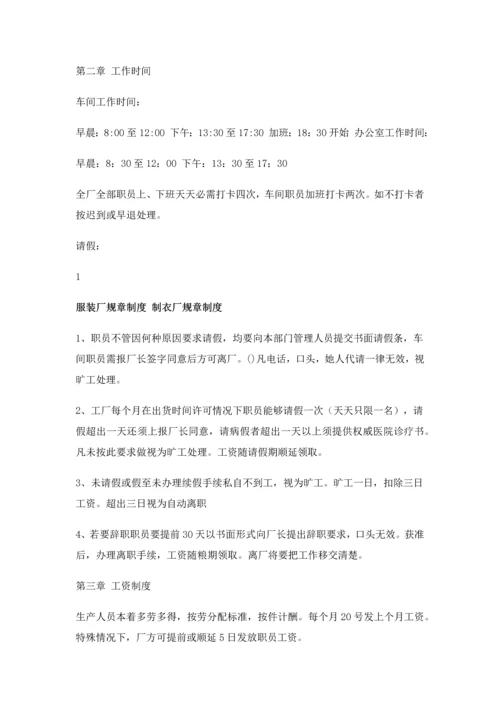 第二章 工作时间

车间工作时间：

早晨：8:00 至 12:00 下午：13:30 至 17:30 加班：18：30 开始 办公室工作时间：

早晨：8：30 至 12：00 下午：13：30 至 17：30

全厂全部职员上、下班天天必需打卡四次，车间职员加班打卡两次。如不打卡者按迟到或早退处理。

请假：

1

服装厂规章制度 制衣厂规章制度

1、职员不管因何种原因要求请假，均要向本部门管理人员提交书面请假条，车间职员需报厂长签字同意后方可离厂。()凡电话，口头，她人代请一律无效，视旷工处理。

2、工厂每个月在出货时间许可情况下职员能够请假一次（天天只限一名），请假超出一天还须上报厂长同意，请病假者超出一天以上须提供权威医院诊疗书。凡未按此要求做视为旷工处理。工资随请假期顺延领取。

3、未请假或假至未办理续假手续私自不到工，视为旷工。旷工一日，扣除三日工资。超出三日视为自动离职

4、若要辞职职员要提前 30 天以书面形式向厂长提出辞职要求，口头无效。获准后，办理离职手续，工资随粮期领取。离厂将要把工作移交清楚。

第三章 工资制度

生产人员本着多劳多得，按劳分配标准，按件计酬。每个月 20 号发上个月工资。特殊情况下，厂方可提前或顺延 5 日发放职员工资。